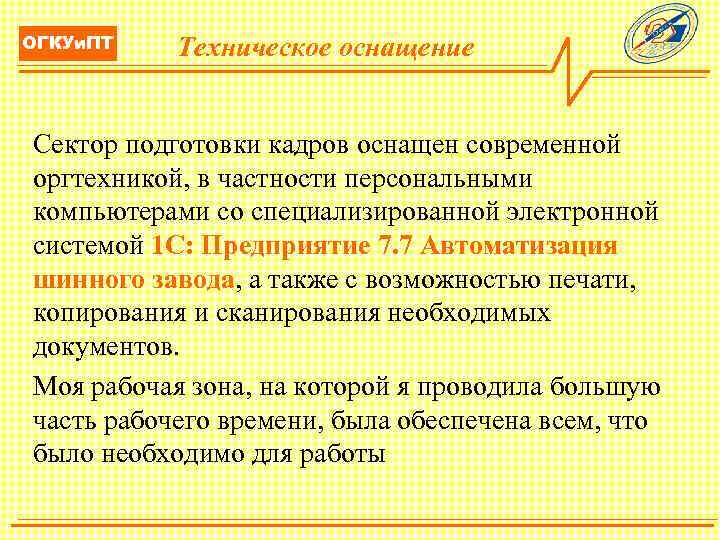 ОГКУиПТ

Техническое оснащение

Сектор подготовки кадров оснащен современной оргтехникой, в частности персональными компьютерами со специализированной электронной системой 1С: Предприятие 7.7 Автоматизация шинного завода, а также с возможностью печати, копирования и сканирования необходимых документов.

Моя рабочая зона, на которой я проводила большую часть рабочего времени, была обеспечена всем, что было необходимо для работы